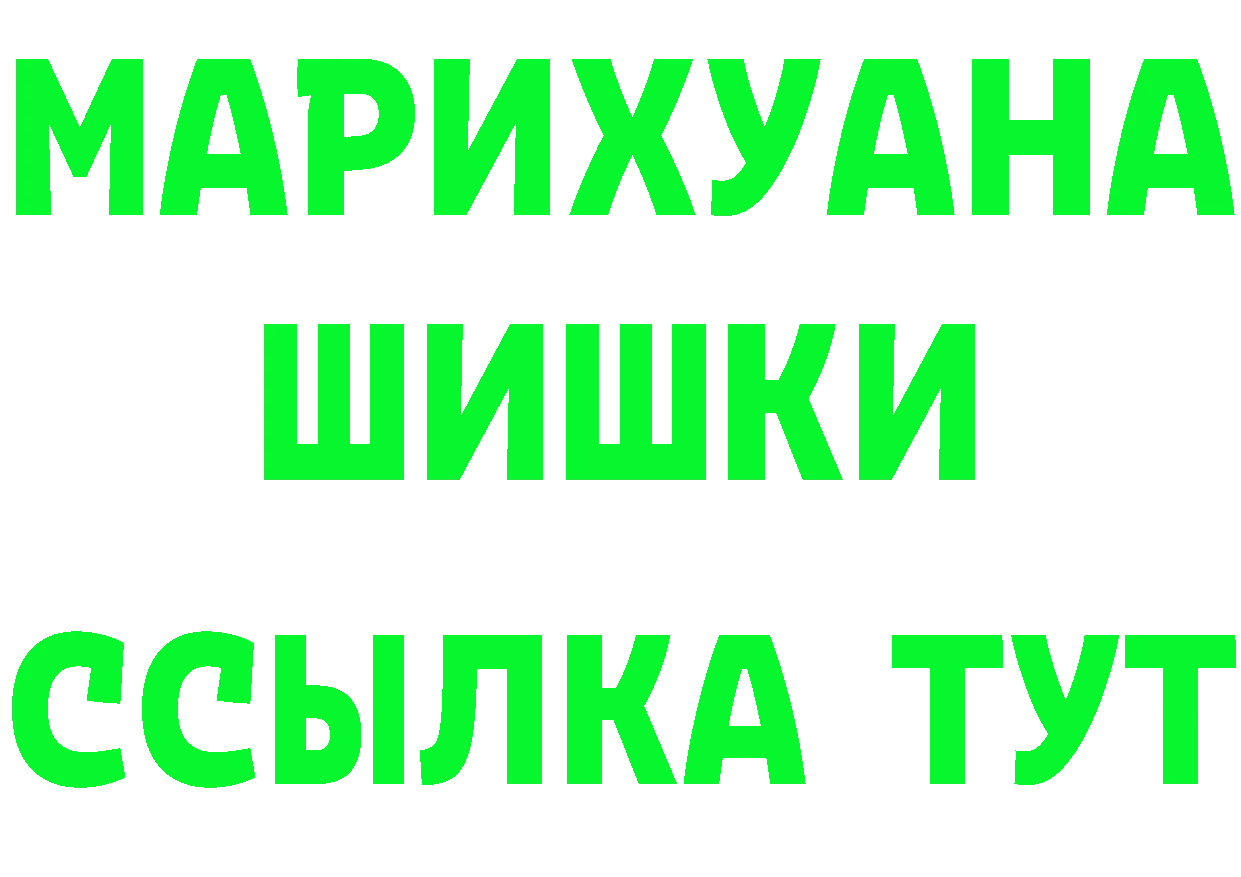 МАРИХУАНА
ШИШКИ
ССЫЛКА ТУТ